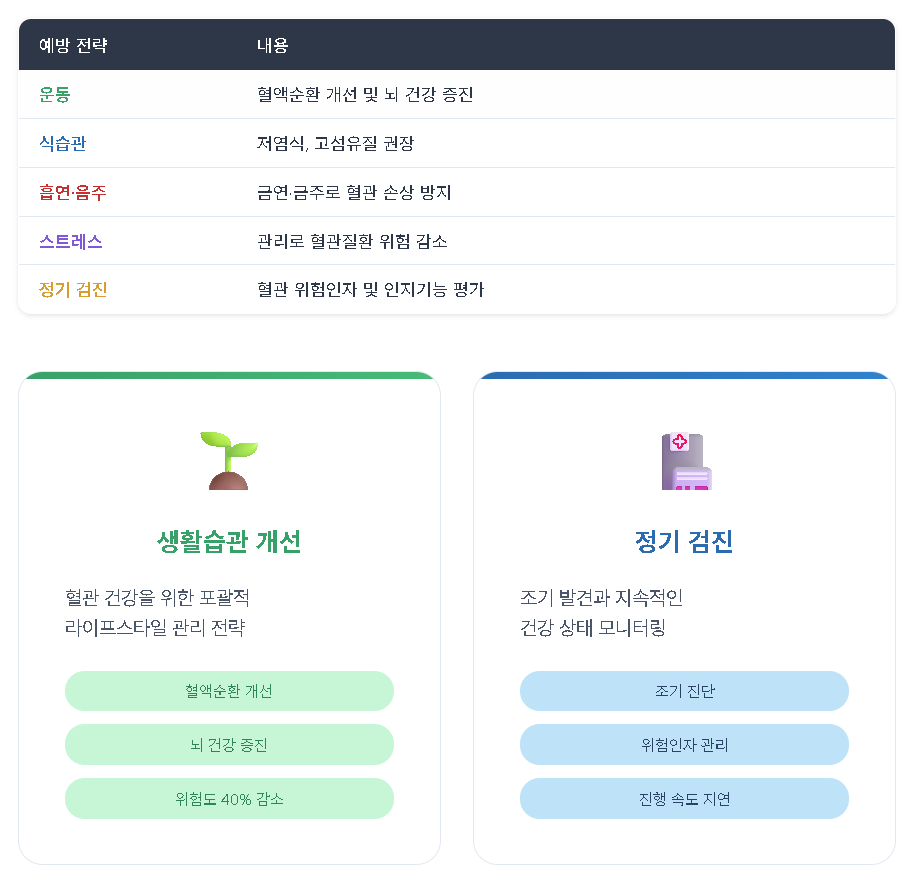 | 예방 전략 | 내용 |
|---|---|
| 운동 | 혈액순환 개선 및 뇌 건강 증진 |
| 식습관 | 저염식, 고섬유질 권장 |
| 흡연·음주 | 금연·금주로 혈관 손상 방지 |
| 스트레스 | 관리로 혈관질환 위험 감소 |
| 정기 검진 | 혈관 위험인자 및 인지기능 평가 |

생활습관 개선

혈관 건강을 위한 포괄적 라이프스타일 관리 전략

혈액순환 개선

뇌 건강 증진

위험도 40% 감소

정기 검진

조기 발견과 지속적인 건강 상태 모니터링

조기 진단

위험인자 관리

진행 속도 지연